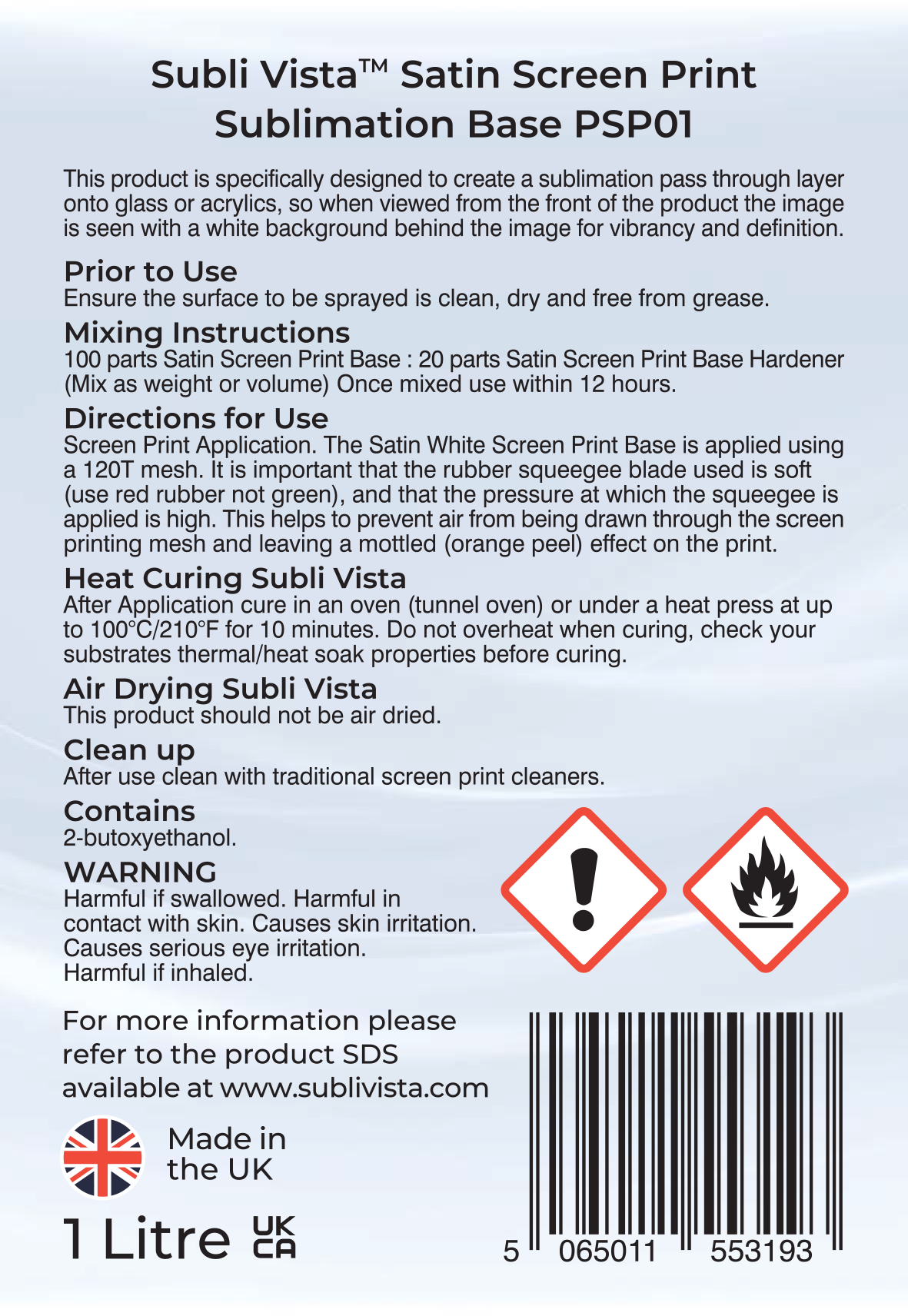 Subli Vista™ Satin Screen Print Sublimation Base PSP01

This product is specifically designed to create a sublimation pass through layer onto glass or acrylics, so when viewed from the front of the product the image is seen with a white background behind the image for vibrancy and definition.

Prior to Use
Ensure the surface to be sprayed is clean, dry and free from grease.

Mixing Instructions
100 parts Satin Screen Print Base : 20 parts Satin Screen Print Base Hardener (Mix as weight or volume) Once mixed use within 12 hours.

Directions for Use
Screen Print Application. The Satin White Screen Print Base is applied using a 120T mesh. It is important that the rubber squeegee blade used is soft (use red rubber not green), and that the pressure at which the squeegee is applied is high. This helps to prevent air from being drawn through the screen printing mesh and leaving a mottled (orange peel) effect on the print.

Heat Curing Subli Vista
After Application cure in an oven (tunnel oven) or under a heat press at up to 100°C/210°F for 10 minutes. Do not overheat when curing, check your substrates thermal/heat soak properties before curing.

Air Drying Subli Vista
This product should not be air dried.

Clean up
After use clean with traditional screen print cleaners.

Contains
2-butoxyethanol.

WARNING
Harmful if swallowed. Harmful in contact with skin. Causes skin irritation. Causes serious eye irritation. Harmful if inhaled.

For more information please refer to the product SDS available at www.sublivista.com

Made in the UK

1 Litre UK CA

5 065011 553193